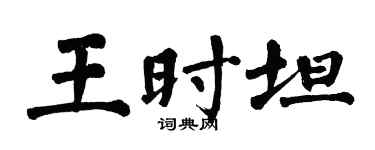 王时坦

词典网